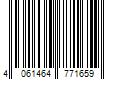 4 061464 771659